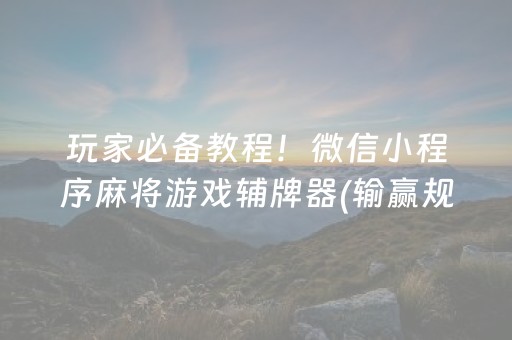 玩家必备教程！微信小程序麻将游戏辅牌器(输赢规